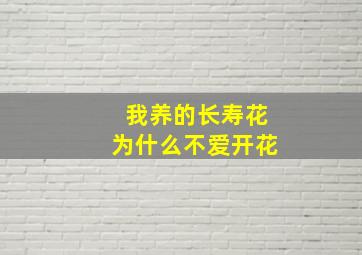 我养的长寿花
为什么不爱开花